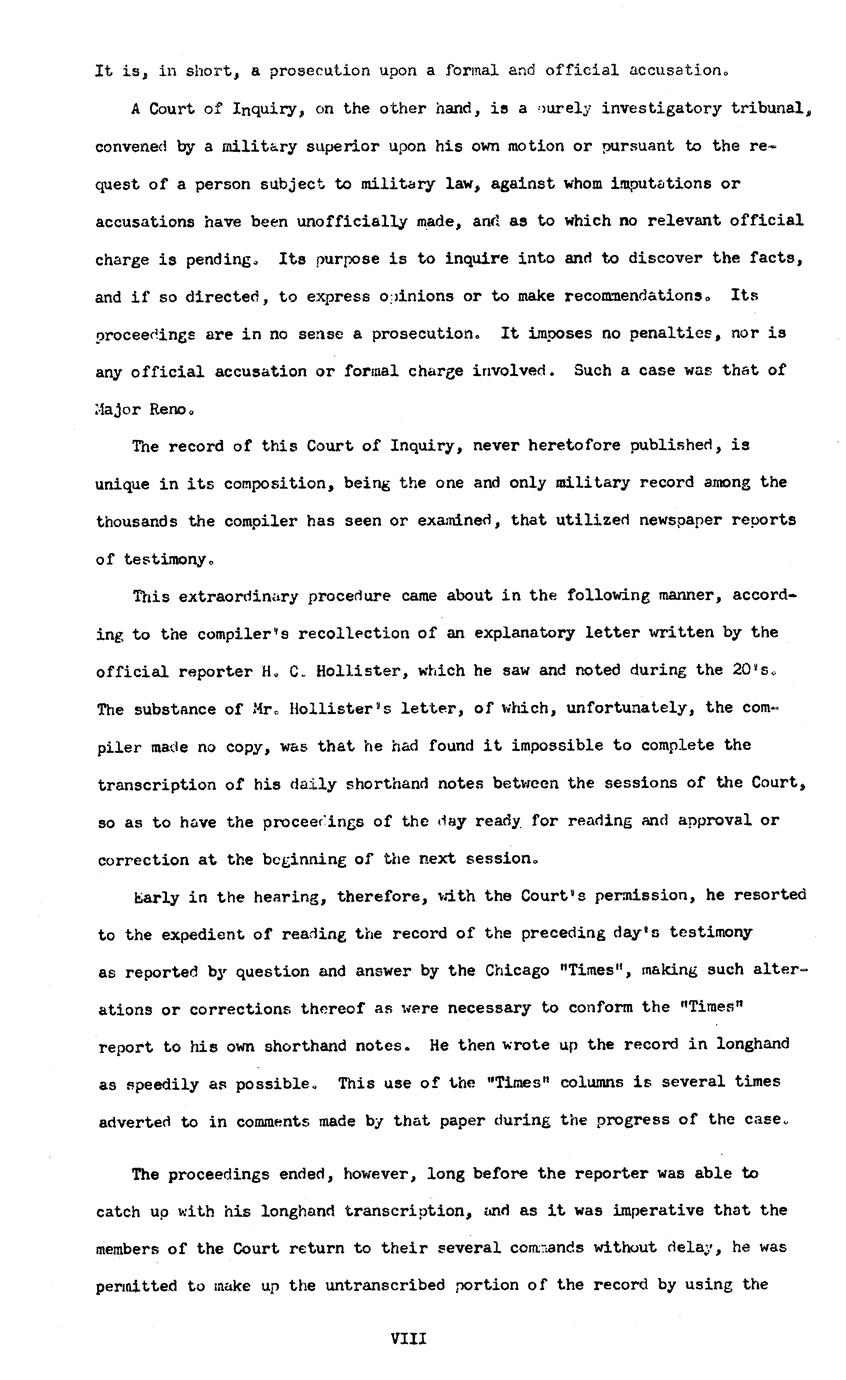 It is, in short, a prosecution upon a formal and official accusation.

A Court of Inquiry, on the other hand, is a purely investigatory tribunal, convened by a military superior upon his own motion or pursuant to the request of a person subject to military law, against whom imputations or accusations have been unofficially made, and as to which no relevant official charge is pending. Its purpose is to inquire into and to discover the facts, and if so directed, to express opinions or to make recommendations. Its proceedings are in no sense a prosecution. It imposes no penalties, nor is any official accusation or formal charge involved. Such a case was that of Major Reno.

The record of this Court of Inquiry, never heretofore published, is unique in its composition, being the one and only military record among the thousands the compiler has seen or examined, that utilized newspaper reports of testimony.

This extraordinary procedure came about in the following manner, according to the compiler's recollection of an explanatory letter written by the official reporter H. C. Hollister, which he saw and noted during the 20's. The substance of Mr. Hollister's letter, of which, unfortunately, the compiler made no copy, was that he had found it impossible to complete the transcription of his daily shorthand notes between the sessions of the Court, so as to have the proceedings of the day ready for reading and approval or correction at the beginning of the next session.

Early in the hearing, therefore, with the Court's permission, he resorted to the expedient of reading the record of the preceding day's testimony as reported by question and answer by the Chicago "Times", making such alterations or corrections thereof as were necessary to conform the "Times" report to his own shorthand notes. He then wrote up the record in longhand as speedily as possible. This use of the "Times" columns is several times adverted to in comments made by that paper during the progress of the case.

The proceedings ended, however, long before the reporter was able to catch up with his longhand transcription, and as it was imperative that the members of the Court return to their several commands without delay, he was permitted to make up the untranscribed portion of the record by using the

VIII